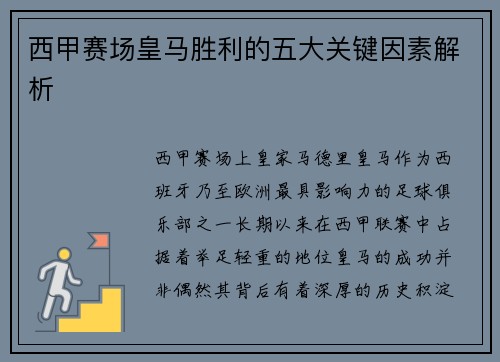 西甲赛场皇马胜利的五大关键因素解析

西甲赛场上皇家马德里皇马作为西班牙乃至欧洲最具影响力的足球俱乐部之一长期以来在西甲联赛中占据着举足轻重的地位皇马的成功并非偶然其背后有着深厚的历史积淀